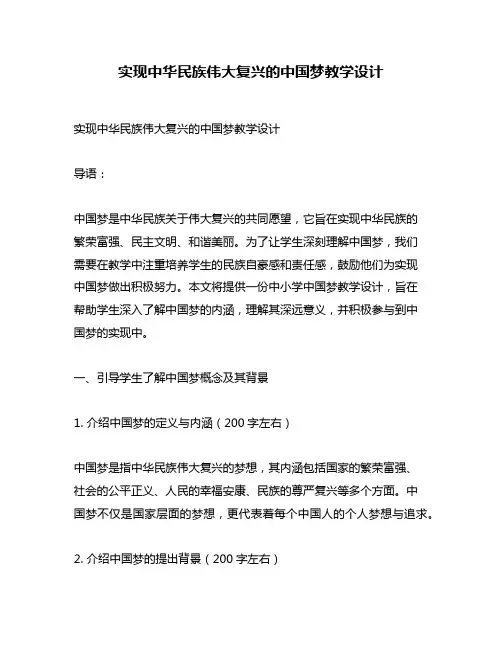 实现中华民族伟大复兴的中国梦教学设计

实现中华民族伟大复兴的中国梦教学设计

导语：

中国梦是中华民族关于伟大复兴的共同愿望，它旨在实现中华民族的繁荣富强、民主文明、和谐美丽。为了让学生深刻理解中国梦，我们需要在教学中注重培养学生的民族自豪感和责任感，鼓励他们为实现中国梦做出积极努力。本文将提供一份中小学中国梦教学设计，旨在帮助学生深入了解中国梦的内涵，理解其深远意义，并积极参与到中国梦的实现中。

一、引导学生了解中国梦概念及其背景

1. 介绍中国梦的定义与内涵（200 字左右）

中国梦是指中华民族伟大复兴的梦想，其内涵包括国家的繁荣富强、社会的公平正义、人民的幸福安康、民族的尊严复兴等多个方面。中国梦不仅是国家层面的梦想，更代表着每个中国人的个人梦想与追求。

2. 介绍中国梦的提出背景（200 字左右）